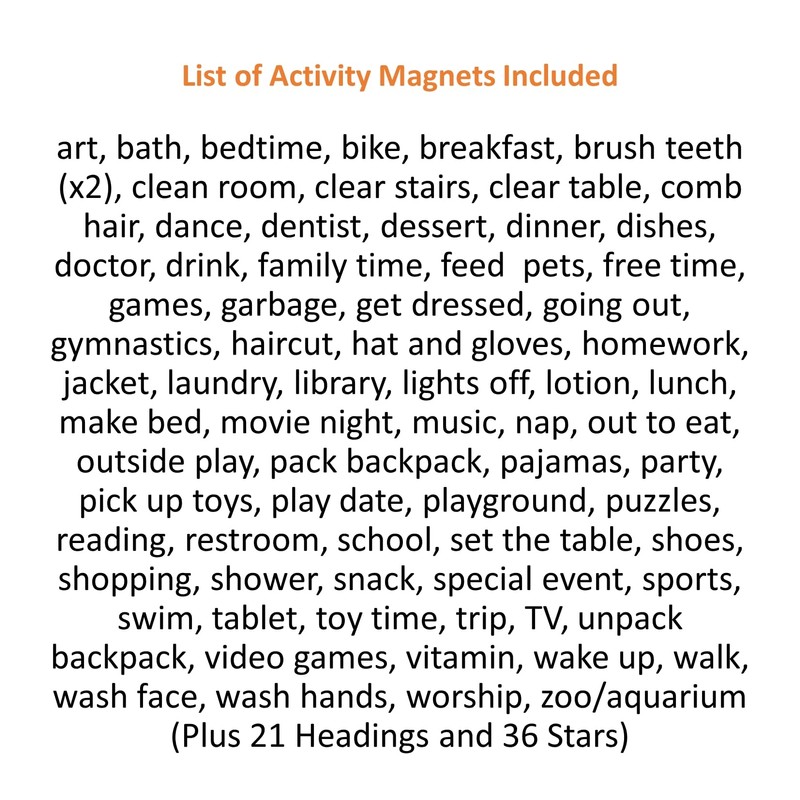 List of Activity Magnets Included

art, bath, bedtime, bike, breakfast, brush teeth (x2), clean room, clear stairs, clear table, comb hair, dance, dentist, dessert, dinner, dishes, doctor, drink, family time, feed  pets, free time, games, garbage, get dressed, going out, gymnastics, haircut, hat and gloves, homework, jacket, laundry, library, lights off, lotion, lunch, make bed, movie night, music, nap, out to eat, outside play, pack backpack, pajamas, party, pick up toys, play date, playground, puzzles, reading, restroom, school, set the table, shoes, shopping, shower, snack, special event, sports, swim, tablet, toy time, trip, TV, unpack backpack, video games, vitamin, wake up, walk, wash face, wash hands, worship, zoo/aquarium (Plus 21 Headings and 36 Stars)